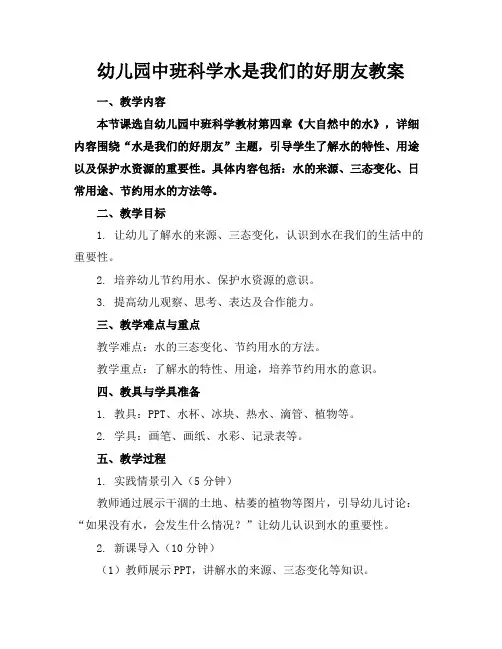 幼儿园中班科学水是我们的好朋友教案

一、教学内容

本节课选自幼儿园中班科学教材第四章《大自然中的水》，详细内容围绕“水是我们的好朋友”主题，引导学生了解水的特性、用途以及保护水资源的重要性。具体内容包括：水的来源、三态变化、日常用途、节约用水的方法等。

二、教学目标

1. 让幼儿了解水的来源、三态变化，认识到水在我们的生活中的重要性。

2. 培养幼儿节约用水、保护水资源的意识。

3. 提高幼儿观察、思考、表达及合作能力。

三、教学难点与重点

教学难点：水的三态变化、节约用水的方法。

教学重点：了解水的特性、用途，培养节约用水的意识。

四、教具与学具准备

1. 教具：PPT、水杯、冰块、热水、滴管、植物等。

2. 学具：画笔、画纸、水彩、记录表等。

五、教学过程

1. 实践情景引入（5分钟）

教师通过展示干涸的土地、枯萎的植物等图片，引导幼儿讨论：“如果没有水，会发生什么情况？”让幼儿认识到水的重要性。

2. 新课导入（10分钟）

（1）教师展示PPT，讲解水的来源、三态变化等知识。